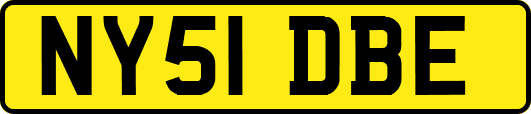 NY51 DBE